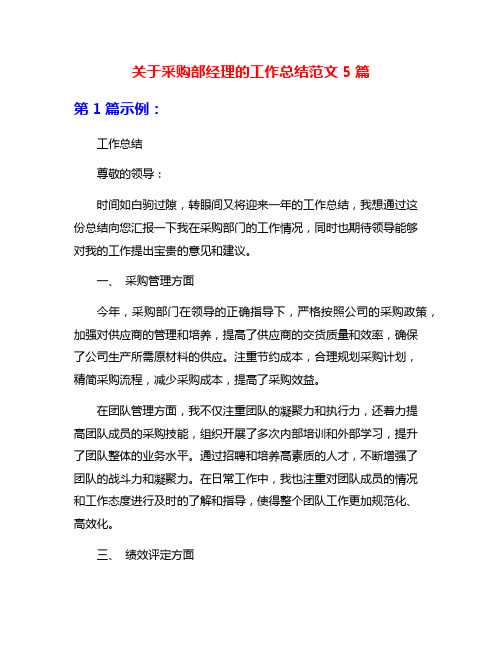 关于采购部经理的工作总结范文 5 篇

第 1 篇示例：

工作总结

尊敬的领导：

时间如白驹过隙，转眼间又将迎来一年的工作总结，我想通过这份总结向您汇报一下我在采购部门的工作情况，同时也期待领导能够对我的工作提出宝贵的意见和建议。

一、 采购管理方面

今年，采购部门在领导的正确指导下，严格按照公司的采购政策，加强对供应商的管理和培养，提高了供应商的交货质量和效率，确保了公司生产所需原材料的供应。注重节约成本，合理规划采购计划，精简采购流程，减少采购成本，提高了采购效益。

在团队管理方面，我不仅注重团队的凝聚力和执行力，还着力提高团队成员的采购技能，组织开展了多次内部培训和外部学习，提升了团队整体的业务水平。通过招聘和培养高素质的人才，不断增强了团队的战斗力和凝聚力。在日常工作中，我也注重对团队成员的情况和工作态度进行及时的了解和指导，使得整个团队工作更加规范化、高效化。

三、 绩效评定方面